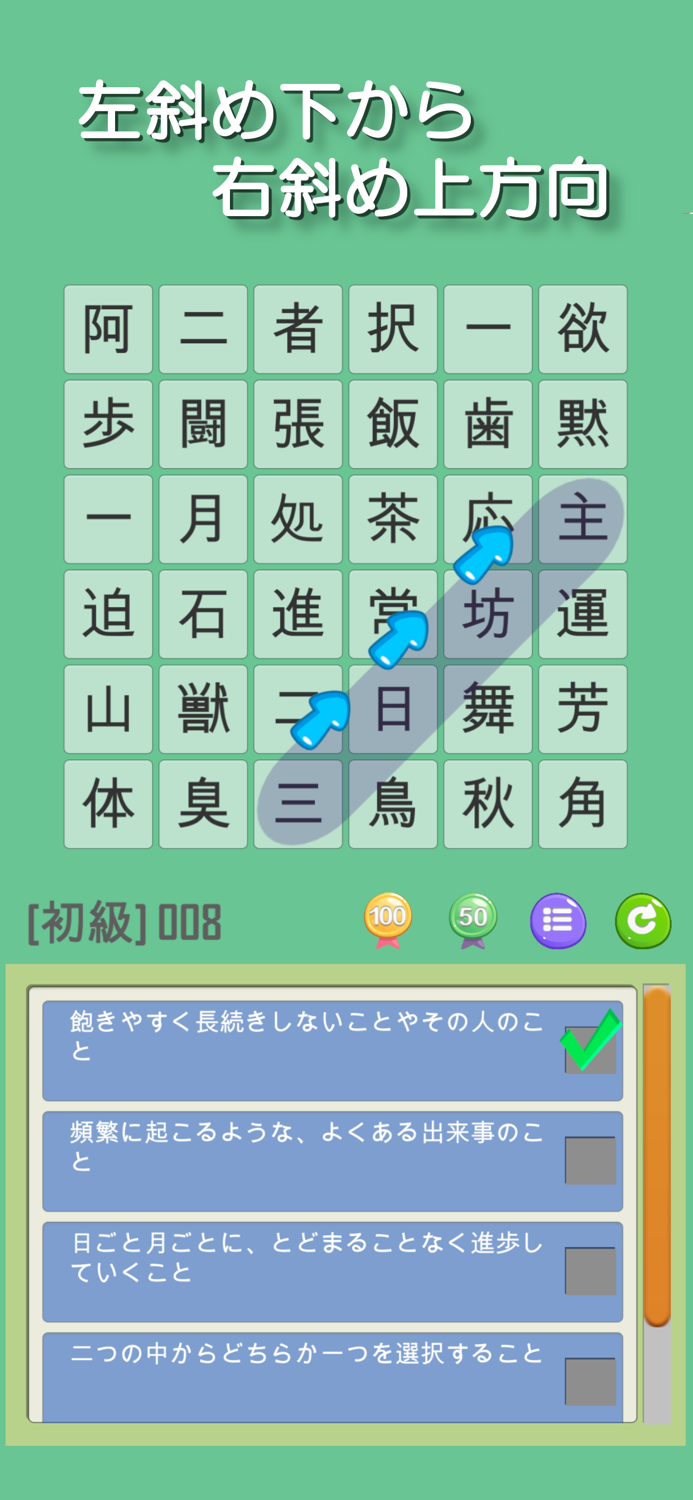 左斜め下から
右斜め上方向

| 阿 | 二 | 者 | 択 | 一 | 欲 |
|---|---|---|---|---|---|
| 歩 | 闘 | 張 | 飯 | 歯 | 黙 |
| 一 | 月 | 処 | 茶 | 応 | 主 |
| 迫 | 石 | 進 | 常 | 坊 | 運 |
| 山 | 獣 | 二 | 日 | 舞 | 芳 |
| 体 | 臭 | 三 | 鳥 | 秋 | 角 |

[初級] 008

100

50

飽きやすく長続きしないことやその人のこと

頻繁に起こるような、よくある出来事のこと

日ごと月ごとに、とどまることなく進歩していくこと

二つの中からどちらか一つを選択すること